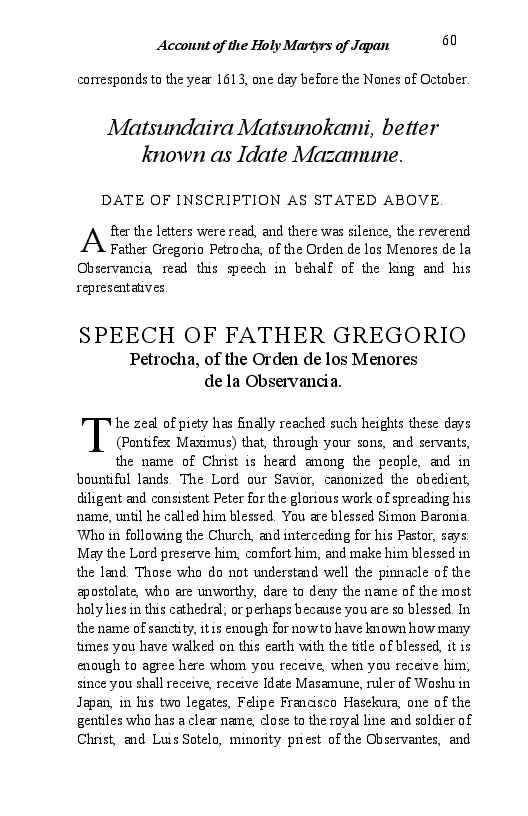 Account of the Holy Martyrs of Japan 60

corresponds to the year 1613, one day before the Nones of October.

Matsundaira Matsunokami, better known as Idate Mazamune.

DATE OF INSCRIPTION AS STATED ABOVE.

After the letters were read, and there was silence, the reverend Father Gregorio Petrocha, of the Orden de los Menores de la Observancia, read this speech in behalf of the king and his representatives.

SPEECH OF FATHER GREGORIO
Petrocha, of the Orden de los Menores de la Observancia.

The zeal of piety has finally reached such heights these days (Pontifex Maximus) that, through your sons, and servants, the name of Christ is heard among the people, and in bountiful lands. The Lord our Savior, canonized the obedient, diligent and consistent Peter for the glorious work of spreading his name, until he called him blessed. You are blessed Simon Baronia. Who in following the Church, and interceding for his Pastor, says: May the Lord preserve him, comfort him, and make him blessed in the land. Those who do not understand well the pinnacle of the apostolate, who are unworthy, dare to deny the name of the most holy lies in this cathedral; or perhaps because you are so blessed. In the name of sanctity, it is enough for now to have known how many times you have walked on this earth with the title of blessed, it is enough to agree here whom you receive, when you receive him; since you shall receive, receive Idate Masamune, ruler of Woshu in Japan, in his two legates, Felipe Francisco Hasekura, one of the gentiles who has a clear name, close to the royal line and soldier of Christ, and Luis Sotelo, minority priest of the Observantes, and